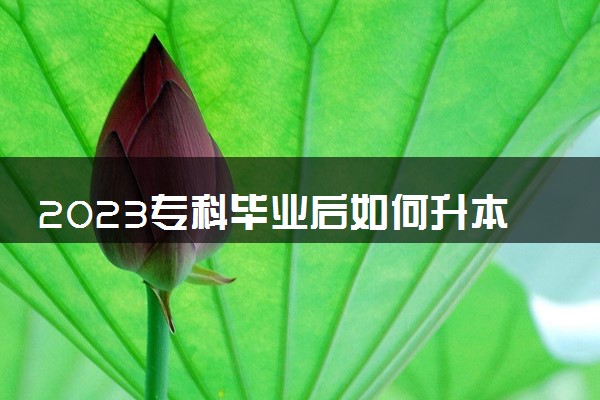 2023专科毕业后如何升本